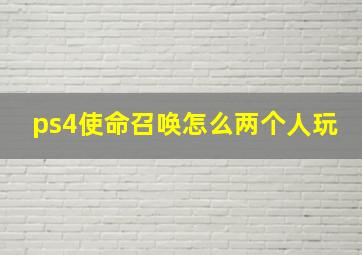 ps4使命召唤怎么两个人玩